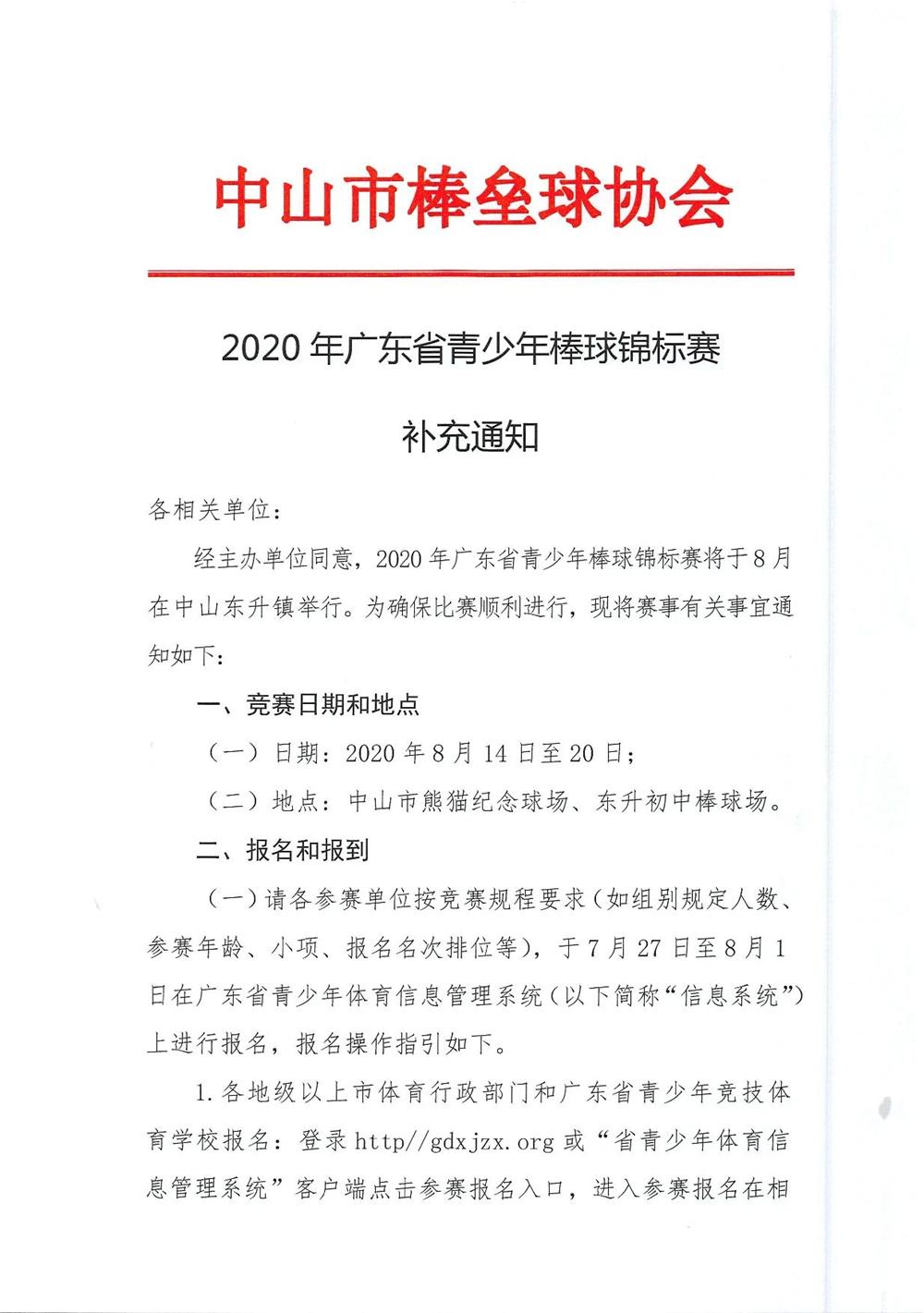 中山市棒垒球协会

2020 年广东省青少年棒球锦标赛

补充通知

各相关单位：

经主办单位同意，2020 年广东省青少年棒球锦标赛将于 8 月在中山东升镇举行。为确保比赛顺利进行，现将赛事有关事宜通知如下：

一、竞赛日期和地点

（一）日期：2020 年 8 月 14 日至 20 日；

（二）地点：中山市熊猫纪念球场、东升初中棒球场。

二、报名和报到

（一）请各参赛单位按竞赛规程要求（如组别规定人数、参赛年龄、小项、报名名次排位等），于 7 月 27 日至 8 月 1 日在广东省青少年体育信息管理系统（以下简称“信息系统”）上进行报名，报名操作指引如下。

1. 各地级以上市体育行政部门和广东省青少年竞技体育学校报名：登录 http//gdxjzx.org 或“省青少年体育信息管理系统”客户端点击参赛报名入口，进入参赛报名在相